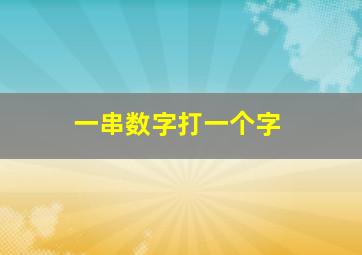 一串数字打一个字